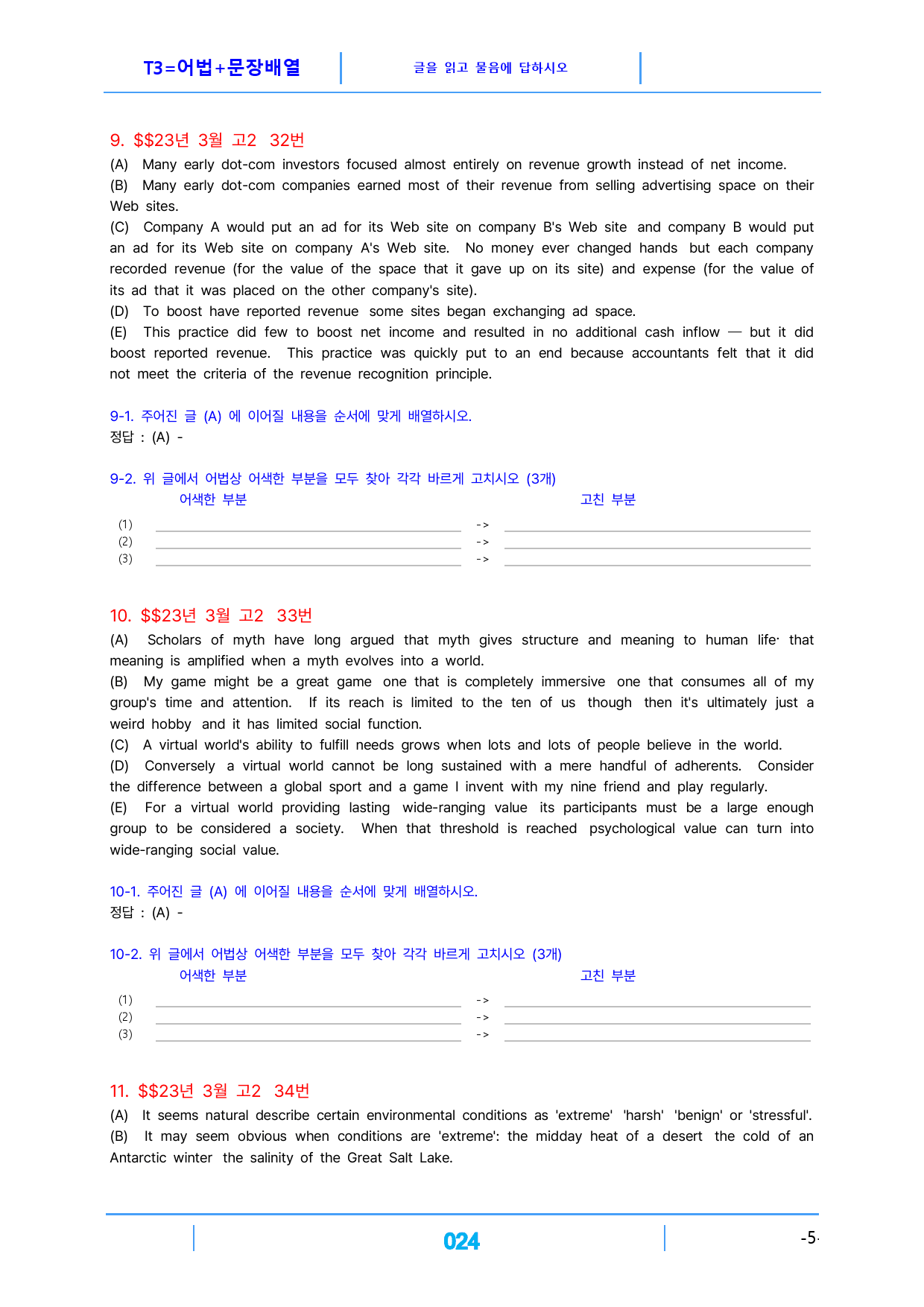 T3=어법+문장배열

글을 읽고 물음에 답하시오

9. $$23년 3월 고2 32번

(A) Many early dot-com investors focused almost entirely on revenue growth instead of net income.

(B) Many early dot-com companies earned most of their revenue from selling advertising space on their Web sites.

(C) Company A would put an ad for its Web site on company B's Web site and company B would put an ad for its Web site on company A's Web site. No money ever changed hands but each company recorded revenue (for the value of the space that it gave up on its site) and expense (for the value of its ad that it was placed on the other company's site).

(D) To boost have reported revenue some sites began exchanging ad space.

(E) This practice did few to boost net income and resulted in no additional cash inflow — but it did boost reported revenue. This practice was quickly put to an end because accountants felt that it did not meet the criteria of the revenue recognition principle.

9-1. 주어진 글 (A) 에 이어질 내용을 순서에 맞게 배열하시오.
정답 : (A) -

9-2. 위 글에서 어법상 어색한 부분을 모두 찾아 각각 바르게 고치시오 (3개)
어색한 부분 고친 부분
(1) ____ -> ____
(2) ____ -> ____
(3) ____ -> ____

10. $$23년 3월 고2 33번

(A) Scholars of myth have long argued that myth gives structure and meaning to human life· that meaning is amplified when a myth evolves into a world.

(B) My game might be a great game one that is completely immersive one that consumes all of my group's time and attention. If its reach is limited to the ten of us though then it's ultimately just a weird hobby and it has limited social function.

(C) A virtual world's ability to fulfill needs grows when lots and lots of people believe in the world.

(D) Conversely a virtual world cannot be long sustained with a mere handful of adherents. Consider the difference between a global sport and a game I invent with my nine friend and play regularly.

(E) For a virtual world providing lasting wide-ranging value its participants must be a large enough group to be considered a society. When that threshold is reached psychological value can turn into wide-ranging social value.

10-1. 주어진 글 (A) 에 이어질 내용을 순서에 맞게 배열하시오.
정답 : (A) -

10-2. 위 글에서 어법상 어색한 부분을 모두 찾아 각각 바르게 고치시오 (3개)
어색한 부분 고친 부분
(1) ____ -> ____
(2) ____ -> ____
(3) ____ -> ____

11. $$23년 3월 고2 34번

(A) It seems natural describe certain environmental conditions as 'extreme' 'harsh' 'benign' or 'stressful'.

(B) It may seem obvious when conditions are 'extreme': the midday heat of a desert the cold of an Antarctic winter the salinity of the Great Salt Lake.

024

-5-